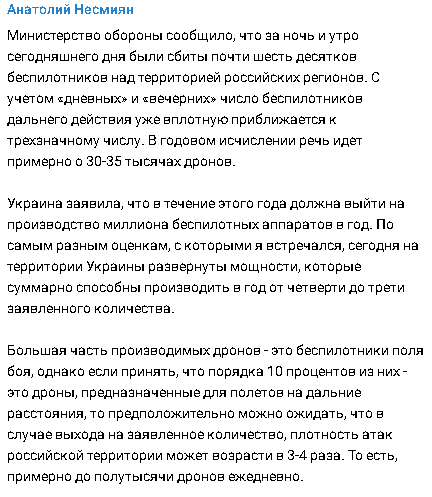 Анатолий Несмиян

Министерство обороны сообщило, что за ночь и утро сегодняшнего дня были сбиты почти шесть десятков беспилотников над территорией российских регионов. С учетом «дневных» и «вечерних» число беспилотников дальнего действия уже вплотную приближается к трехзначному числу. В годовом исчислении речь идет примерно о 30-35 тысячах дронов.

Украина заявила, что в течение этого года должна выйти на производство миллиона беспилотных аппаратов в год. По самым разным оценкам, с которыми я встречался, сегодня на территории Украины развернуты мощности, которые суммарно способны производить в год от четверти до трети заявленного количества.

Большая часть производимых дронов - это беспилотники поля боя, однако если принять, что порядка 10 процентов из них - это дроны, предназначенные для полетов на дальние расстояния, то предположительно можно ожидать, что в случае выхода на заявленное количество, плотность атак российской территории может возрасти в 3-4 раза. То есть, примерно до полутысячи дронов ежедневно.